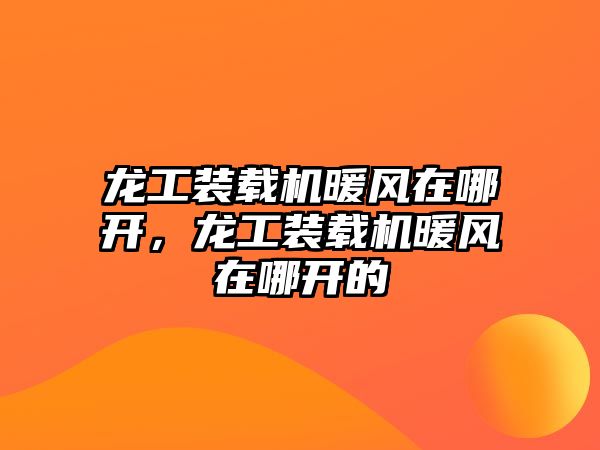 龙工装载机暖风在哪开，龙工装载机暖风在哪开的